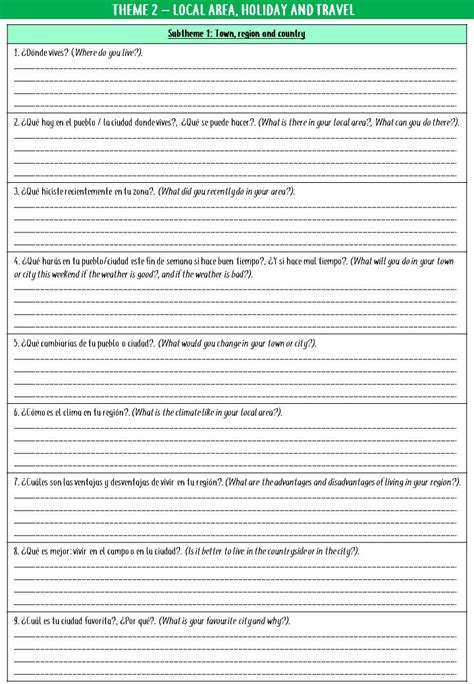 THEME 2 – LOCAL AREA, HOLIDAY AND TRAVEL

Subtheme 1: Town, region and country

1. ¿Dónde vives? (Where do you live?).

2. ¿Qué hay en el pueblo / la ciudad donde vives?, ¿Qué se puede hacer?. (What is there in your local area?, What can you do there?).

3. ¿Qué hiciste recientemente en tu zona?. (What did you recently do in your area?).

4. ¿Qué harás en tu pueblo/ciudad este fin de semana si hace buen tiempo?, ¿Y si hace mal tiempo?. (What will you do in your town or city this weekend if the weather is good?, and if the weather is bad?).

5. ¿Qué cambiarías de tu pueblo o ciudad?. (What would you change in your town or city?).

6. ¿Cómo es el clima en tu región?. (What is the climate like in your local area?).

7. ¿Cuáles son las ventajas y desventajas de vivir en tu región?. (What are the advantages and disadvantages of living in your region?).

8. ¿Qué es mejor: vivir en el campo o en la ciudad?. (Is it better to live in the countryside or in the city?).

9. ¿Cuál es tu ciudad favorita?, ¿Por qué?. (What is your favourite city and why?).